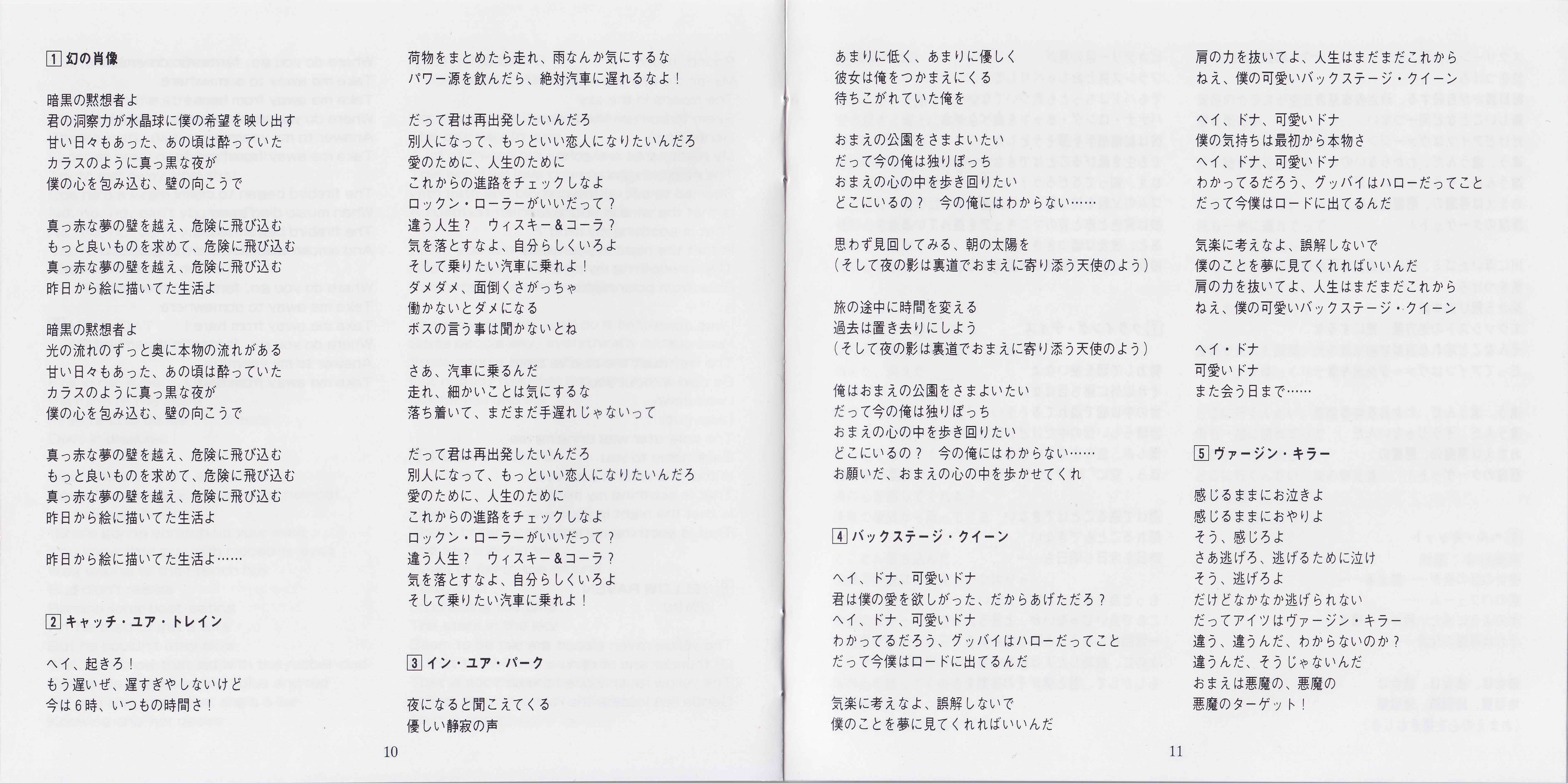 1 幻の肖像

暗黒の黙想者よ
君の洞察力が水晶球に僕の希望を映し出す
甘い日々もあった、あの頃は酔っていた
カラスのように真っ黒な夜が
僕の心を包み込む、壁の向こうで

真っ赤な夢の壁を越え、危険に飛び込む
もっと良いものを求めて、危険に飛び込む
真っ赤な夢の壁を越え、危険に飛び込む
昨日から絵に描いてた生活よ

暗黒の黙想者よ
光の流れのずっと奥に本物の流れがある
甘い日々もあった、あの頃は酔っていた
カラスのように真っ黒な夜が
僕の心を包み込む、壁の向こうで

真っ赤な夢の壁を越え、危険に飛び込む
もっと良いものを求めて、危険に飛び込む
真っ赤な夢の壁を越え、危険に飛び込む
昨日から絵に描いてた生活よ

昨日から絵に描いてた生活よ……

2 キャッチ・ユア・トレイン

ヘイ、起きろ！
もう遅いぜ、遅すぎやしないけど
今は6時、いつもの時間さ！

荷物をまとめたら走れ、雨なんか気にするな
パワー源を飲んだら、絶対汽車に遅れるなよ！

だって君は再出発したいんだろ
別人になって、もっといい恋人になりたいんだろ
愛のために、人生のために
これからの進路をチェックしなよ
ロックン・ローラーがいいだって？
違う人生？　ウィスキー＆コーラ？
気を落とすなよ、自分らしくいろよ
そして乗りたい汽車に乗れよ！
ダメダメ、面倒くさがっちゃ
働かないとダメになる
ボスの言う事は聞かないとね

さあ、汽車に乗るんだ
走れ、細かいことは気にするな
落ち着いて、まだまだ手遅れじゃないって

だって君は再出発したいんだろ
別人になって、もっといい恋人になりたいんだろ
愛のために、人生のために
これからの進路をチェックしなよ
ロックン・ローラーがいいだって？
違う人生？　ウィスキー＆コーラ？
気を落とすなよ、自分らしくいろよ
そして乗りたい汽車に乗れよ！

3 イン・ユア・パーク

夜になると聞こえてくる
優しい静寂の声

10

あまりに低く、あまりに優しく
彼女は俺をつかまえにくる
待ちこがれていた俺を

おまえの公園をさまよいたい
だって今の俺は独りぼっち
おまえの心の中を歩き回りたい
どこにいるの？　今の俺にはわからない……

思わず見回してみる、朝の太陽を
（そして夜の影は裏道でおまえに寄り添う天使のよう）

旅の途中に時間を変える
過去は置き去りにしよう
（そして夜の影は裏道でおまえに寄り添う天使のよう）

俺はおまえの公園をさまよいたい
だって今の俺は独りぼっち
おまえの心の中を歩き回りたい
どこにいるの？　今の俺にはわからない……
お願いだ、おまえの心の中を歩かせてくれ

4 バックステージ・クイーン

ヘイ、ドナ、可愛いドナ
君は僕の愛を欲しがった、だからあげただろ？
ヘイ、ドナ、可愛いドナ
わかってるだろう、グッバイはハローだってこと
だって今僕はロードに出てるんだ

気楽に考えなよ、誤解しないで
僕のことを夢に見てくれればいいんだ

肩の力を抜いてよ、人生はまだまだこれから
ねえ、僕の可愛いバックステージ・クイーン

ヘイ、ドナ、可愛いドナ
僕の気持ちは最初から本物さ
ヘイ、ドナ、可愛いドナ
わかってるだろう、グッバイはハローだってこと
だって今僕はロードに出てるんだ

気楽に考えなよ、誤解しないで
僕のことを夢に見てくれればいいんだ
肩の力を抜いてよ、人生はまだまだこれから
ねえ、僕の可愛いバックステージ・クイーン

ヘイ・ドナ
可愛いドナ
また会う日まで……

5 ヴァージン・キラー

感じるままにお泣きよ
感じるままにおやりよ
そう、感じろよ
さあ逃げろ、逃げるために泣け
そう、逃げろよ
だけどなかなか逃げられない
だってアイツはヴァージン・キラー
違う、違うんだ、わからないのか？
違うんだ、そうじゃないんだ
おまえは悪魔の、悪魔の
悪魔のターゲット！

11